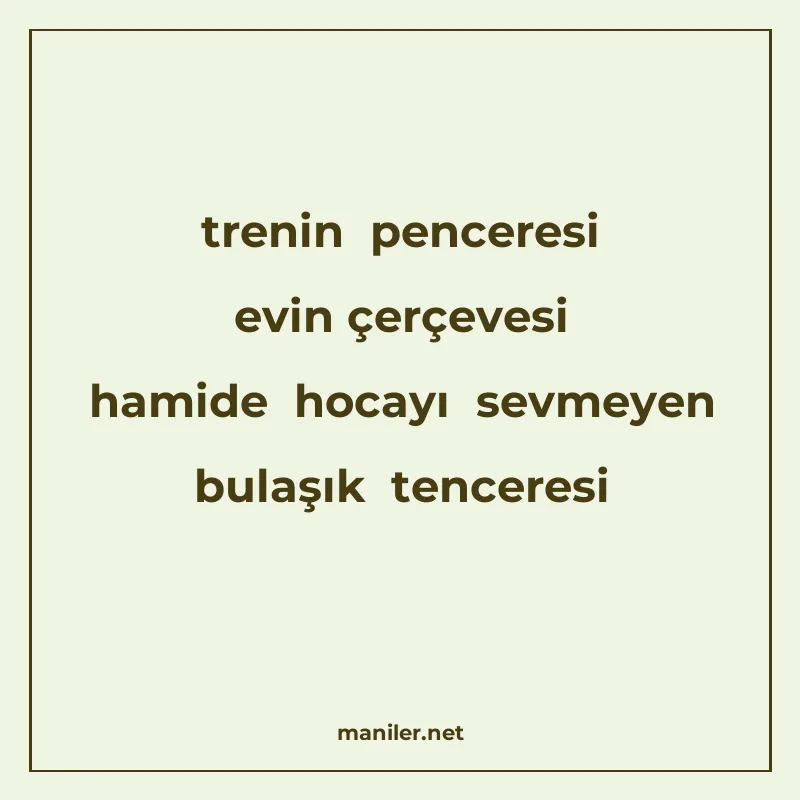 trenin penceresi
evin çerçevesi
hamide hocayı sevmeyen
bulaşık tenceresi

maniler.net